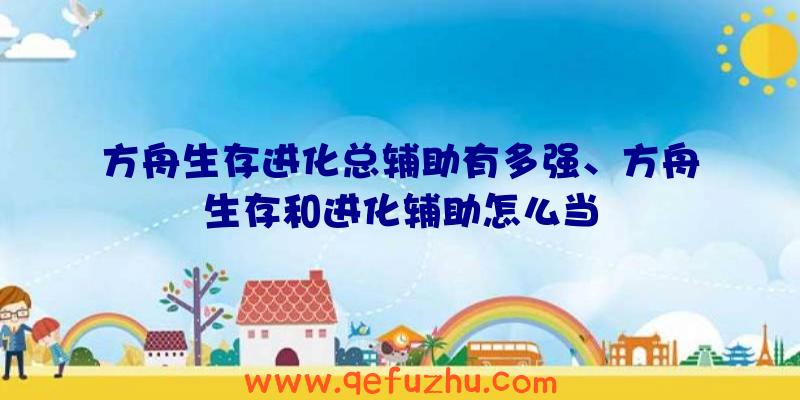 方舟生存进化总辅助有多强、方舟生存和进化辅助怎么当

www.qefuzhu.com